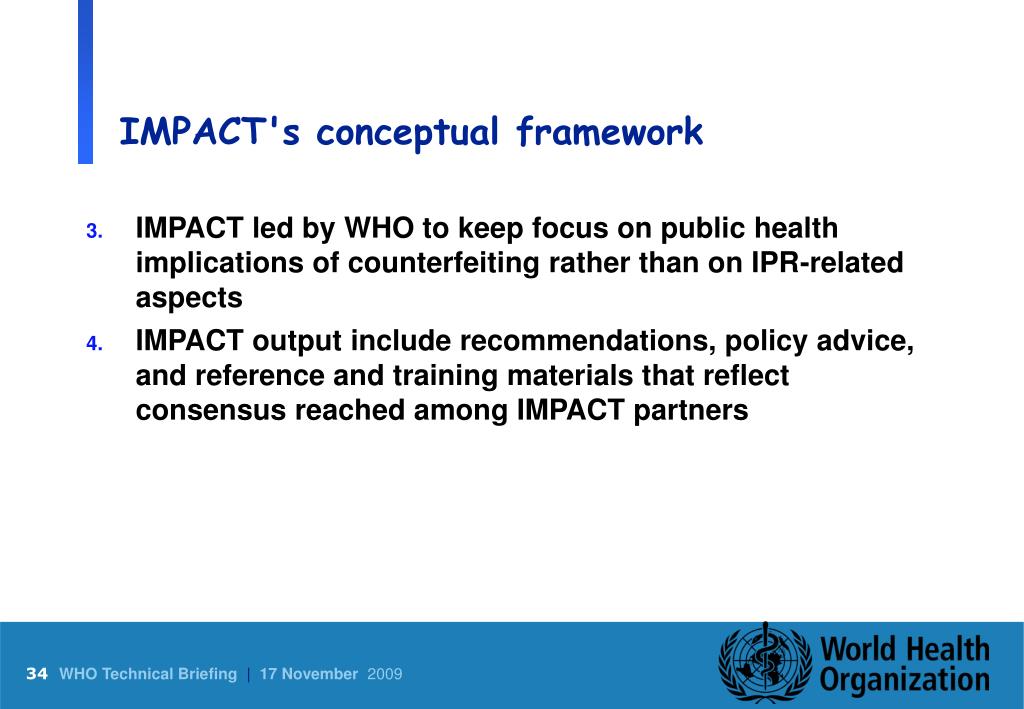 IMPACT's conceptual framework

3. IMPACT led by WHO to keep focus on public health implications of counterfeiting rather than on IPR-related aspects

4. IMPACT output include recommendations, policy advice, and reference and training materials that reflect consensus reached among IMPACT partners

34 WHO Technical Briefing | 17 November 2009

World Health Organization